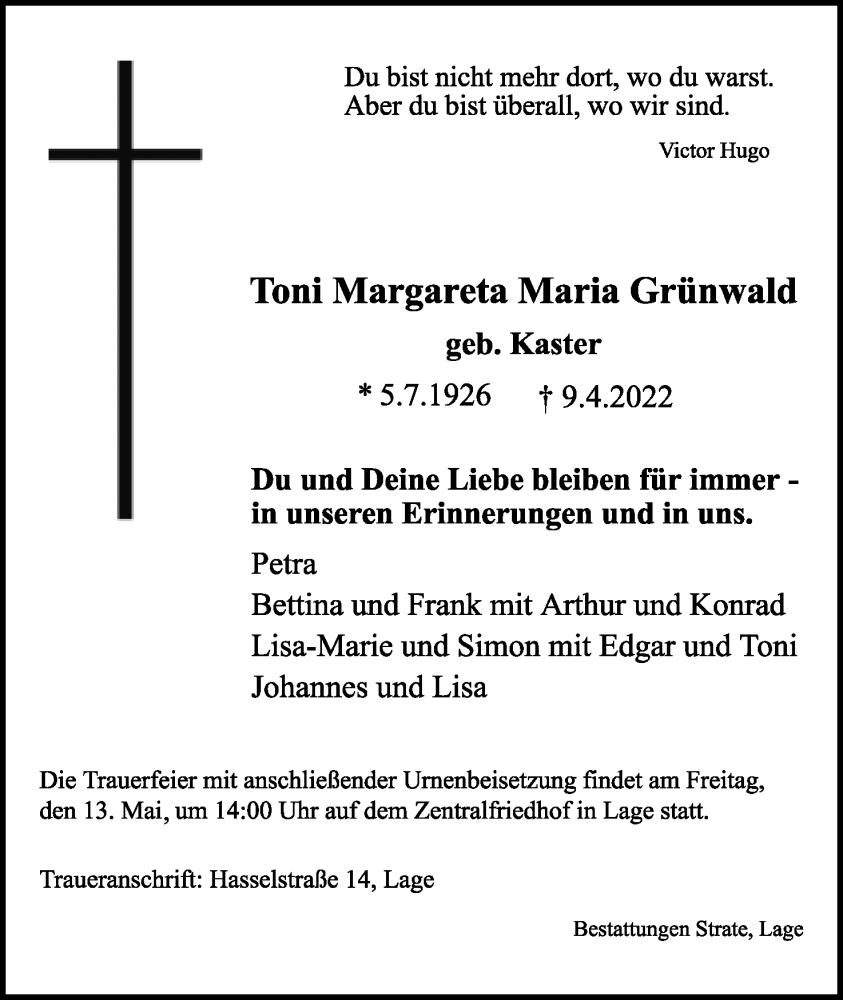 Du bist nicht mehr dort, wo du warst.
Aber du bist überall, wo wir sind.

Victor Hugo

Toni Margareta Maria Grünwald

geb. Kaster

* 5.7.1926 † 9.4.2022

Du und Deine Liebe bleiben für immer - in unseren Erinnerungen und in uns.

Petra
Bettina und Frank mit Arthur und Konrad
Lisa-Marie und Simon mit Edgar und Toni
Johannes und Lisa

Die Trauerfeier mit anschließender Urnenbeisetzung findet am Freitag, den 13. Mai, um 14:00 Uhr auf dem Zentralfriedhof in Lage statt.

Traueranschrift: Hasselstraße 14, Lage

Bestattungen Strate, Lage